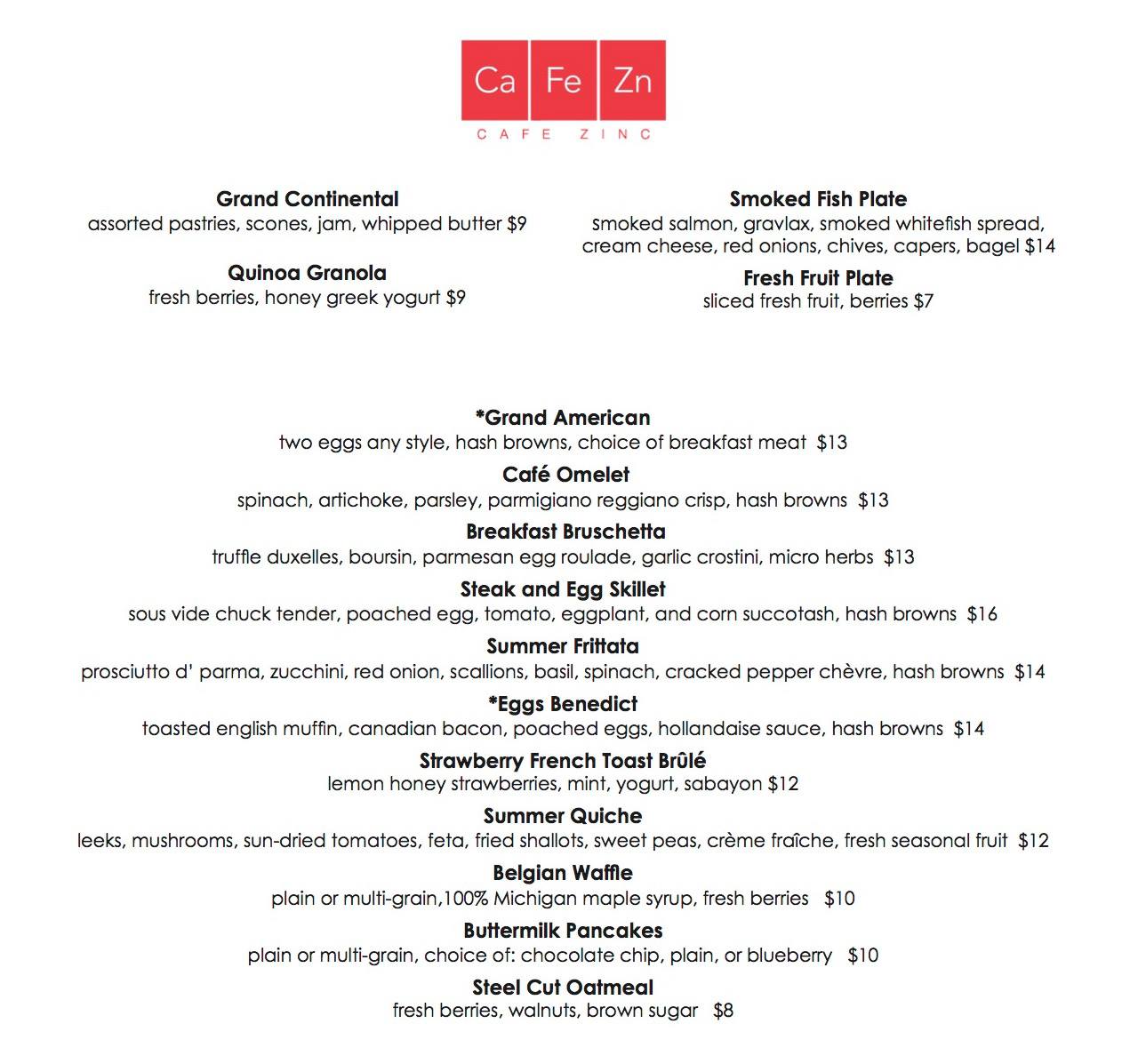 Ca Fe Zn
CAFE ZINC

Grand Continental
assorted pastries, scones, jam, whipped butter $9

Quinoa Granola
fresh berries, honey greek yogurt $9

Smoked Fish Plate
smoked salmon, gravlax, smoked whitefish spread, cream cheese, red onions, chives, capers, bagel $14

Fresh Fruit Plate
sliced fresh fruit, berries $7

*Grand American
two eggs any style, hash browns, choice of breakfast meat $13

Café Omelet
spinach, artichoke, parsley, parmigiano reggiano crisp, hash browns $13

Breakfast Bruschetta
truffle duxelles, boursin, parmesan egg roulade, garlic crostini, micro herbs $13

Steak and Egg Skillet
sous vide chuck tender, poached egg, tomato, eggplant, and corn succotash, hash browns $16

Summer Frittata
prosciutto d' parma, zucchini, red onion, scallions, basil, spinach, cracked pepper chèvre, hash browns $14

*Eggs Benedict
toasted english muffin, canadian bacon, poached eggs, hollandaise sauce, hash browns $14

Strawberry French Toast Brûlé
lemon honey strawberries, mint, yogurt, sabayon $12

Summer Quiche
leeks, mushrooms, sun-dried tomatoes, feta, fried shallots, sweet peas, crème fraîche, fresh seasonal fruit $12

Belgian Waffle
plain or multi-grain,100% Michigan maple syrup, fresh berries $10

Buttermilk Pancakes
plain or multi-grain, choice of: chocolate chip, plain, or blueberry $10

Steel Cut Oatmeal
fresh berries, walnuts, brown sugar $8